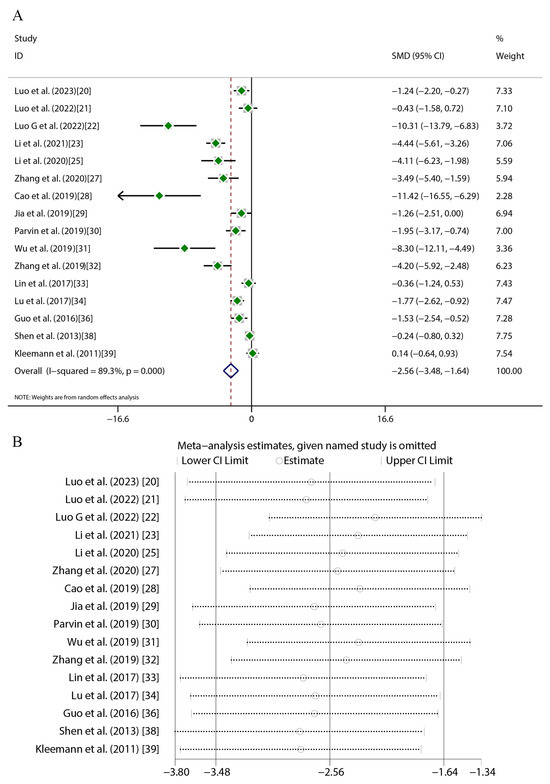 A

| Study ID | SMD (95% CI) | % Weight |
|---|---|---|
| Luo et al. (2023)[20] | −1.24 (−2.20, −0.27) | 7.33 |
| Luo et al. (2022)[21] | −0.43 (−1.58, 0.72) | 7.10 |
| Luo G et al. (2022)[22] | −10.31 (−13.79, −6.83) | 3.72 |
| Li et al. (2021)[23] | −4.44 (−5.61, −3.26) | 7.06 |
| Li et al. (2020)[25] | −4.11 (−6.23, −1.98) | 5.59 |
| Zhang et al. (2020)[27] | −3.49 (−5.40, −1.59) | 5.94 |
| Cao et al. (2019)[28] | −11.42 (−16.55, −6.29) | 2.28 |
| Jia et al. (2019)[29] | −1.26 (−2.51, 0.00) | 6.94 |
| Parvin et al. (2019)[30] | −1.95 (−3.17, −0.74) | 7.00 |
| Wu et al. (2019)[31] | −8.30 (−12.11, −4.49) | 3.36 |
| Zhang et al. (2019)[32] | −4.20 (−5.92, −2.48) | 6.23 |
| Lin et al. (2017)[33] | −0.36 (−1.24, 0.53) | 7.43 |
| Lu et al. (2017)[34] | −1.77 (−2.62, −0.92) | 7.47 |
| Guo et al. (2016)[36] | −1.53 (−2.54, −0.52) | 7.28 |
| Shen et al. (2013)[38] | −0.24 (−0.80, 0.32) | 7.75 |
| Kleemann et al. (2011)[39] | 0.14 (−0.64, 0.93) | 7.54 |
| Overall (I−squared = 89.3%, p = 0.000) | −2.56 (−3.48, −1.64) | 100.00 |

NOTE: Weights are from random effects analysis

−16.6 0 16.6

B

Meta−analysis estimates, given named study is omitted

Lower CI Limit Estimate Upper CI Limit

Luo et al. (2023) [20]
Luo et al. (2022) [21]
Luo G et al. (2022) [22]
Li et al. (2021) [23]
Li et al. (2020) [25]
Zhang et al. (2020) [27]
Cao et al. (2019) [28]
Jia et al. (2019) [29]
Parvin et al. (2019) [30]
Wu et al. (2019) [31]
Zhang et al. (2019) [32]
Lin et al. (2017) [33]
Lu et al. (2017) [34]
Guo et al. (2016) [36]
Shen et al. (2013) [38]
Kleemann et al. (2011) [39]

−3.80 −3.48 −2.56 −1.64 −1.34